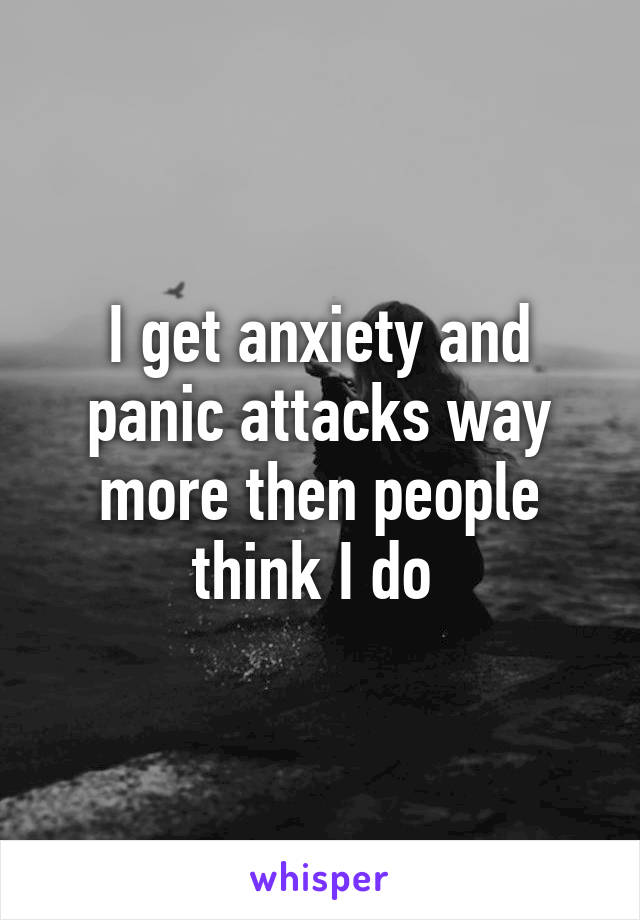 I get anxiety and panic attacks way more then people think I do

whisper